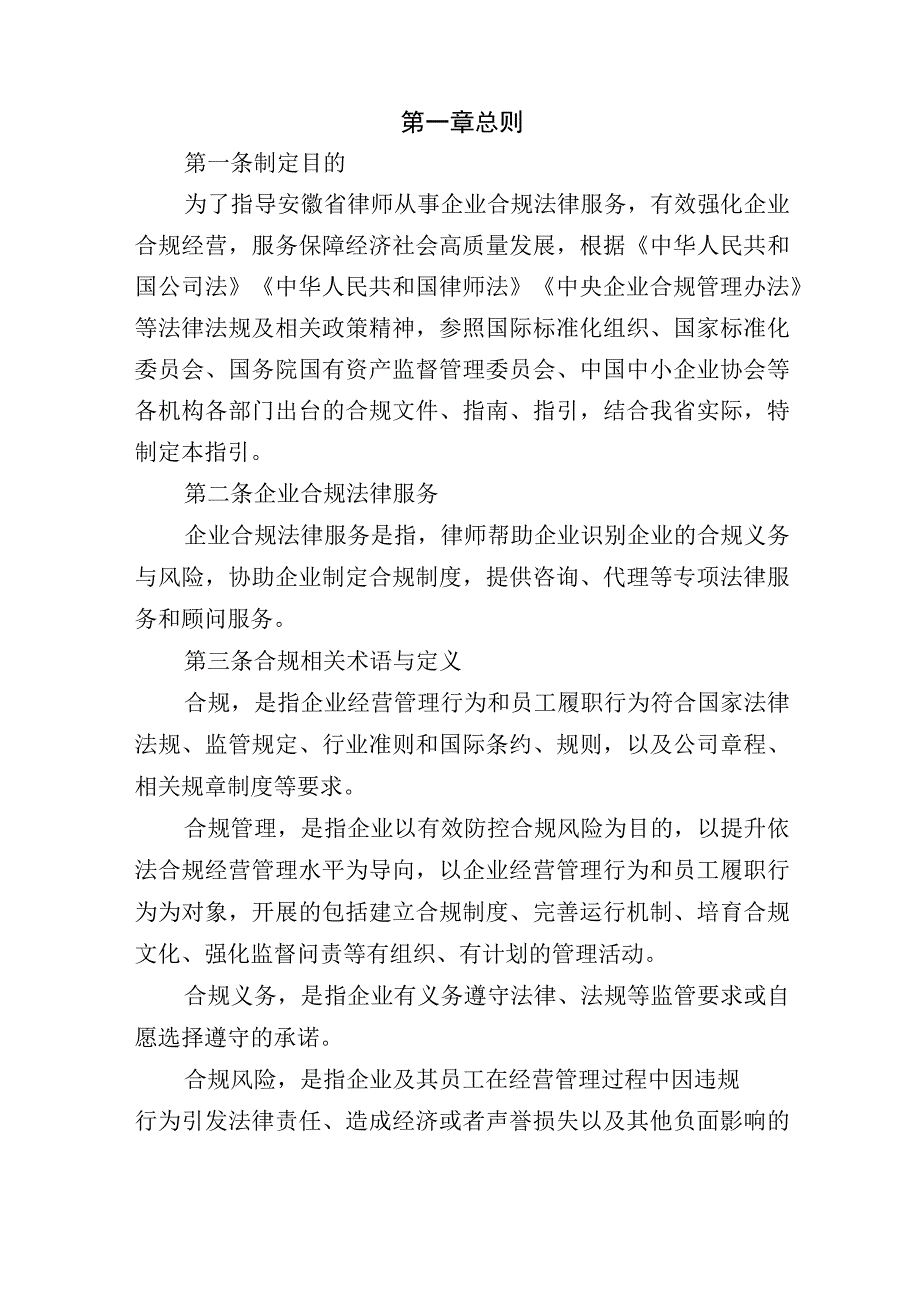 第一章总则

第一条制定目的

为了指导安徽省律师从事企业合规法律服务，有效强化企业合规经营，服务保障经济社会高质量发展，根据《中华人民共和国公司法》《中华人民共和国律师法》《中央企业合规管理办法》等法律法规及相关政策精神，参照国际标准化组织、国家标准化委员会、国务院国有资产监督管理委员会、中国中小企业协会等各机构各部门出台的合规文件、指南、指引，结合我省实际，特制定本指引。

第二条企业合规法律服务

企业合规法律服务是指，律师帮助企业识别企业的合规义务与风险，协助企业制定合规制度，提供咨询、代理等专项法律服务和顾问服务。

第三条合规相关术语与定义

合规，是指企业经营管理行为和员工履职行为符合国家法律法规、监管规定、行业准则和国际条约、规则，以及公司章程、相关规章制度等要求。

合规管理，是指企业以有效防控合规风险为目的，以提升依法合规经营管理水平为导向，以企业经营管理行为和员工履职行为为对象，开展的包括建立合规制度、完善运行机制、培育合规文化、强化监督问责等有组织、有计划的管理活动。

合规义务，是指企业有义务遵守法律、法规等监管要求或自愿选择遵守的承诺。

合规风险，是指企业及其员工在经营管理过程中因违规行为引发法律责任、造成经济或者声誉损失以及其他负面影响的